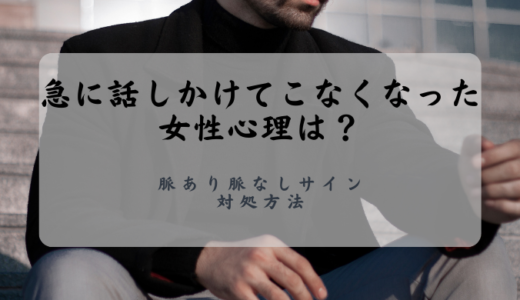 急に話しかけてこなくなった
女性心理は？

脈あり脈なしサイン
対処方法